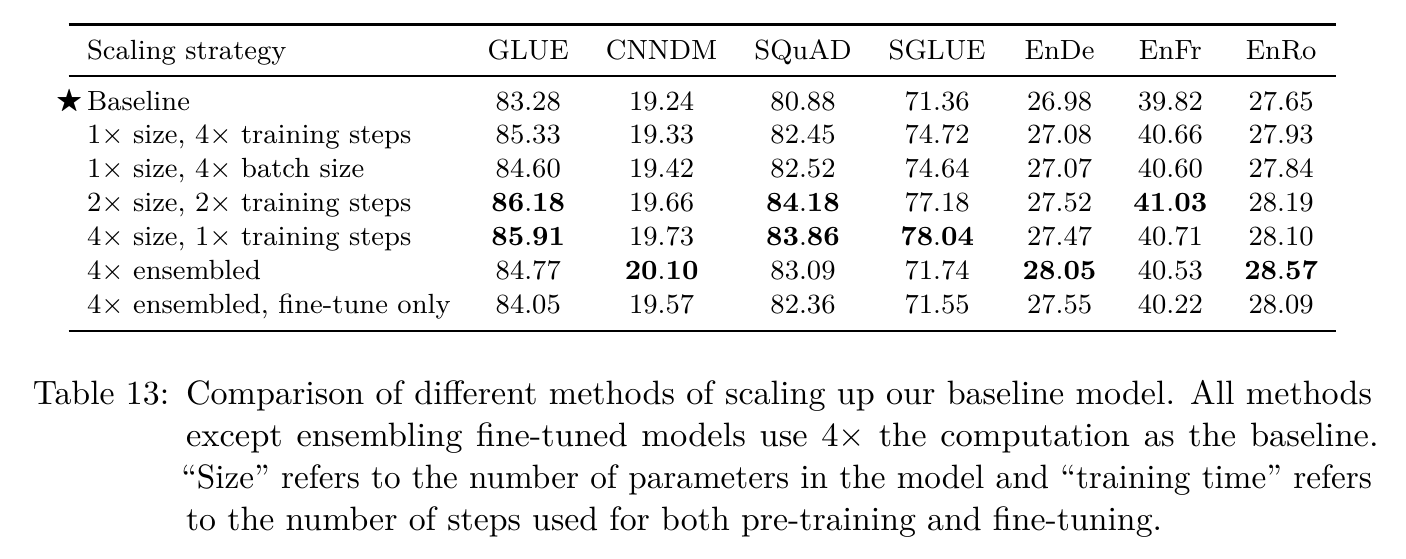 | Scaling strategy | GLUE | CNNDM | SQuAD | SGLUE | EnDe | EnFr | EnRo |
|---|---|---|---|---|---|---|---|
| ★ Baseline | 83.28 | 19.24 | 80.88 | 71.36 | 26.98 | 39.82 | 27.65 |
| $1\times$ size, $4\times$ training steps | 85.33 | 19.33 | 82.45 | 74.72 | 27.08 | 40.66 | 27.93 |
| $1\times$ size, $4\times$ batch size | 84.60 | 19.42 | 82.52 | 74.64 | 27.07 | 40.60 | 27.84 |
| $2\times$ size, $2\times$ training steps | **86.18** | 19.66 | **84.18** | 77.18 | 27.52 | **41.03** | 28.19 |
| $4\times$ size, $1\times$ training steps | **85.91** | 19.73 | **83.86** | **78.04** | 27.47 | 40.71 | 28.10 |
| $4\times$ ensembled | 84.77 | **20.10** | 83.09 | 71.74 | **28.05** | 40.53 | **28.57** |
| $4\times$ ensembled, fine-tune only | 84.05 | 19.57 | 82.36 | 71.55 | 27.55 | 40.22 | 28.09 |

Table 13: Comparison of different methods of scaling up our baseline model. All methods except ensembling fine-tuned models use $4\times$ the computation as the baseline. “Size” refers to the number of parameters in the model and “training time” refers to the number of steps used for both pre-training and fine-tuning.